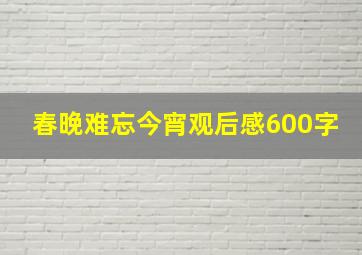 春晚难忘今宵观后感600字